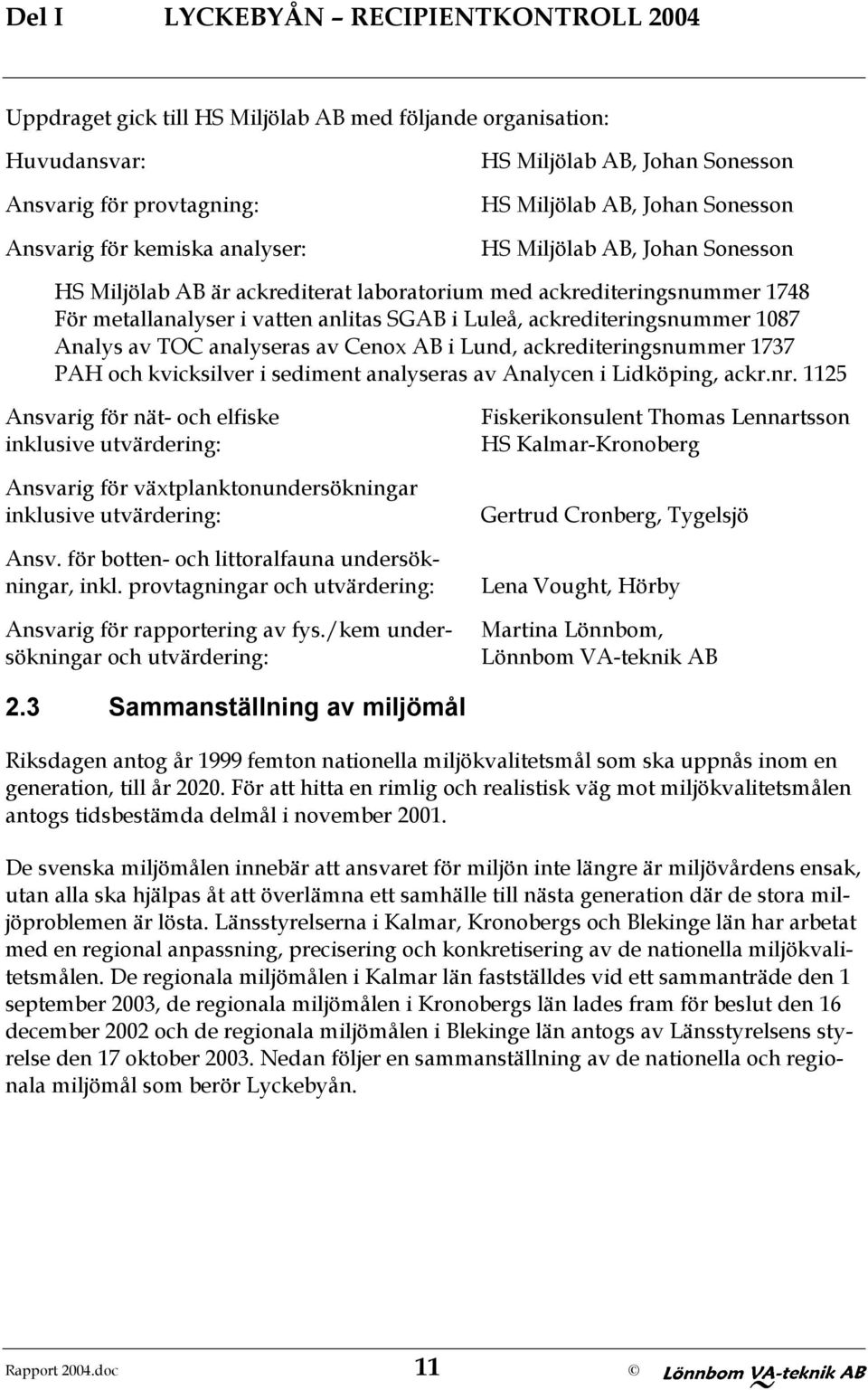 Del I LYCKEBYÅN – RECIPIENTKONTROLL 2004

Uppdraget gick till HS Miljölab AB med följande organisation:

Huvudansvar: HS Miljölab AB, Johan Sonesson

Ansvarig för provtagning: HS Miljölab AB, Johan Sonesson

Ansvarig för kemiska analyser: HS Miljölab AB, Johan Sonesson

HS Miljölab AB är ackrediterat laboratorium med ackrediteringsnummer 1748
För metallanalyser i vatten anlitas SGAB i Luleå, ackrediteringsnummer 1087
Analys av TOC analyseras av Cenox AB i Lund, ackrediteringsnummer 1737
PAH och kvicksilver i sediment analyseras av Analycen i Lidköping, ackr.nr. 1125

Ansvarig för nät- och elfiske inklusive utvärdering: Fiskerikonsulent Thomas Lennartsson HS Kalmar-Kronoberg

Ansvarig för växtplanktonundersökningar inklusive utvärdering: Gertrud Cronberg, Tygelsjö

Ansv. för botten- och littoralfauna undersökningar, inkl. provtagningar och utvärdering: Lena Vought, Hörby

Ansvarig för rapportering av fys./kem undersökningar och utvärdering: Martina Lönnbom, Lönnbom VA-teknik AB

2.3 Sammanställning av miljömål

Riksdagen antog år 1999 femton nationella miljökvalitetsmål som ska uppnås inom en generation, till år 2020. För att hitta en rimlig och realistisk väg mot miljökvalitetsmålen antogs tidsbestämda delmål i november 2001.

De svenska miljömålen innebär att ansvaret för miljön inte längre är miljövårdens ensak, utan alla ska hjälpas åt att överlämna ett samhälle till nästa generation där de stora miljöproblemen är lösta. Länsstyrelserna i Kalmar, Kronobergs och Blekinge län har arbetat med en regional anpassning, precisering och konkretisering av de nationella miljökvalitetsmålen. De regionala miljömålen i Kalmar län fastställdes vid ett sammanträde den 1 september 2003, de regionala miljömålen i Kronobergs län lades fram för beslut den 16 december 2002 och de regionala miljömålen i Blekinge län antogs av Länsstyrelsens styrelse den 17 oktober 2003. Nedan följer en sammanställning av de nationella och regionala miljömål som berör Lyckebyån.

Rapport 2004.doc 11 © Lönnbom VA-teknik AB